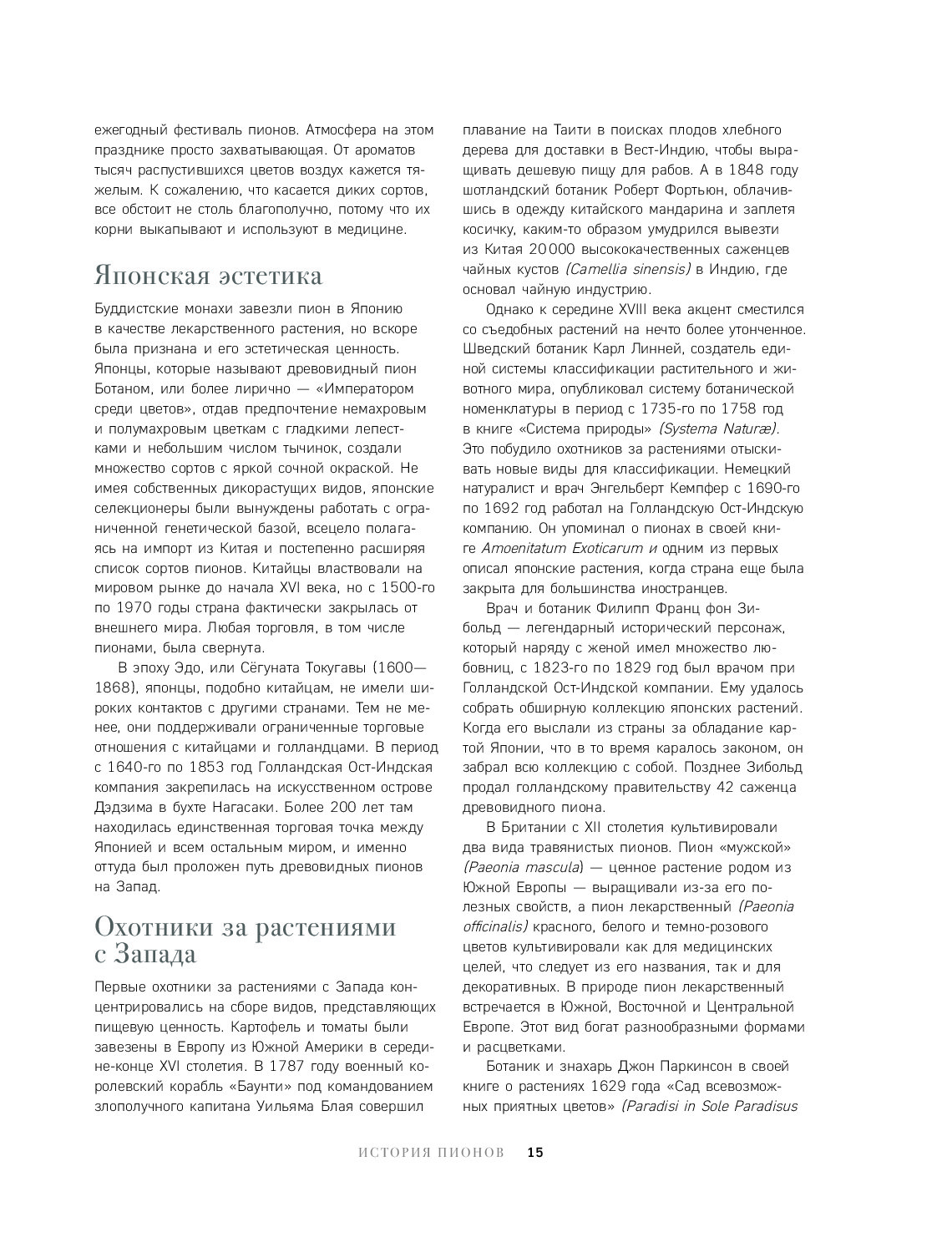 ежегодный фестиваль пионов. Атмосфера на этом празднике просто захватывающая. От ароматов тысяч распустившихся цветов воздух кажется тяжелым. К сожалению, что касается диких сортов, все обстоит не столь благополучно, потому что их корни выкапывают и используют в медицине.

Японская эстетика

Буддистские монахи завезли пион в Японию в качестве лекарственного растения, но вскоре была признана и его эстетическая ценность. Японцы, которые называют древовидный пион Ботаном, или более лирично — «Императором среди цветов», отдав предпочтение немахровым и полумахровым цветкам с гладкими лепестками и небольшим числом тычинок, создали множество сортов с яркой сочной окраской. Не имея собственных дикорастущих видов, японские селекционеры были вынуждены работать с ограниченной генетической базой, всецело полагаясь на импорт из Китая и постепенно расширяя список сортов пионов. Китайцы властвовали на мировом рынке до начала XVI века, но с 1500-го по 1970 годы страна фактически закрылась от внешнего мира. Любая торговля, в том числе пионами, была свернута.

В эпоху Эдо, или Сёгуната Токугавы (1600—1868), японцы, подобно китайцам, не имели широких контактов с другими странами. Тем не менее, они поддерживали ограниченные торговые отношения с китайцами и голландцами. В период с 1640-го по 1853 год Голландская Ост-Индская компания закрепилась на искусственном острове Дэдзима в бухте Нагасаки. Более 200 лет там находилась единственная торговая точка между Японией и всем остальным миром, и именно оттуда был проложен путь древовидных пионов на Запад.

Охотники за растениями с Запада

Первые охотники за растениями с Запада концентрировались на сборе видов, представляющих пищевую ценность. Картофель и томаты были завезены в Европу из Южной Америки в середине-конце XVI столетия. В 1787 году военный королевский корабль «Баунти» под командованием злополучного капитана Уильяма Блая совершил плавание на Таити в поисках плодов хлебного дерева для доставки в Вест-Индию, чтобы выращивать дешевую пищу для рабов. А в 1848 году шотландский ботаник Роберт Фортьюн, облачившись в одежду китайского мандарина и заплетя косичку, каким-то образом умудрился вывезти из Китая 20 000 высококачественных саженцев чайных кустов (Camellia sinensis) в Индию, где основал чайную индустрию.

Однако к середине XVIII века акцент сместился со съедобных растений на нечто более утонченное. Шведский ботаник Карл Линней, создатель единой системы классификации растительного и животного мира, опубликовал систему ботанической номенклатуры в период с 1735-го по 1758 год в книге «Система природы» (Systema Naturæ). Это побудило охотников за растениями отыскивать новые виды для классификации. Немецкий натуралист и врач Энгельберт Кемпфер с 1690-го по 1692 год работал на Голландскую Ост-Индскую компанию. Он упоминал о пионах в своей книге Amoenitatum Exoticarum и одним из первых описал японские растения, когда страна еще была закрыта для большинства иностранцев.

Врач и ботаник Филипп Франц фон Зибольд — легендарный исторический персонаж, который наряду с женой имел множество любовниц, с 1823-го по 1829 год был врачом при Голландской Ост-Индской компании. Ему удалось собрать обширную коллекцию японских растений. Когда его выслали из страны за обладание картой Японии, что в то время каралось законом, он забрал всю коллекцию с собой. Позднее Зибольд продал голландскому правительству 42 саженца древовидного пиона.

В Британии с XII столетия культивировали два вида травянистых пионов. Пион «мужской» (Paeonia mascula) — ценное растение родом из Южной Европы — выращивали из-за его полезных свойств, а пион лекарственный (Paeonia officinalis) красного, белого и темно-розового цветов культивировали как для медицинских целей, что следует из его названия, так и для декоративных. В природе пион лекарственный встречается в Южной, Восточной и Центральной Европе. Этот вид богат разнообразными формами и расцветками.

Ботаник и знахарь Джон Паркинсон в своей книге о растениях 1629 года «Сад всевозможных приятных цветов» (Paradisi in Sole Paradisus

ИСТОРИЯ ПИОНОВ 15